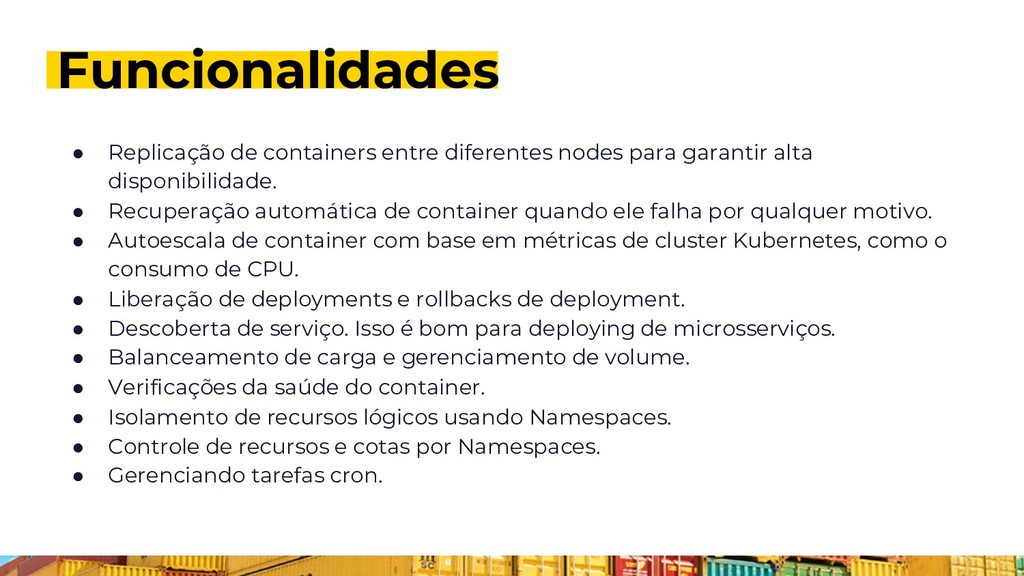 Funcionalidades

● Replicação de containers entre diferentes nodes para garantir alta disponibilidade.
● Recuperação automática de container quando ele falha por qualquer motivo.
● Autoescala de container com base em métricas de cluster Kubernetes, como o consumo de CPU.
● Liberação de deployments e rollbacks de deployment.
● Descoberta de serviço. Isso é bom para deploying de microsserviços.
● Balanceamento de carga e gerenciamento de volume.
● Verificações da saúde do container.
● Isolamento de recursos lógicos usando Namespaces.
● Controle de recursos e cotas por Namespaces.
● Gerenciando tarefas cron.